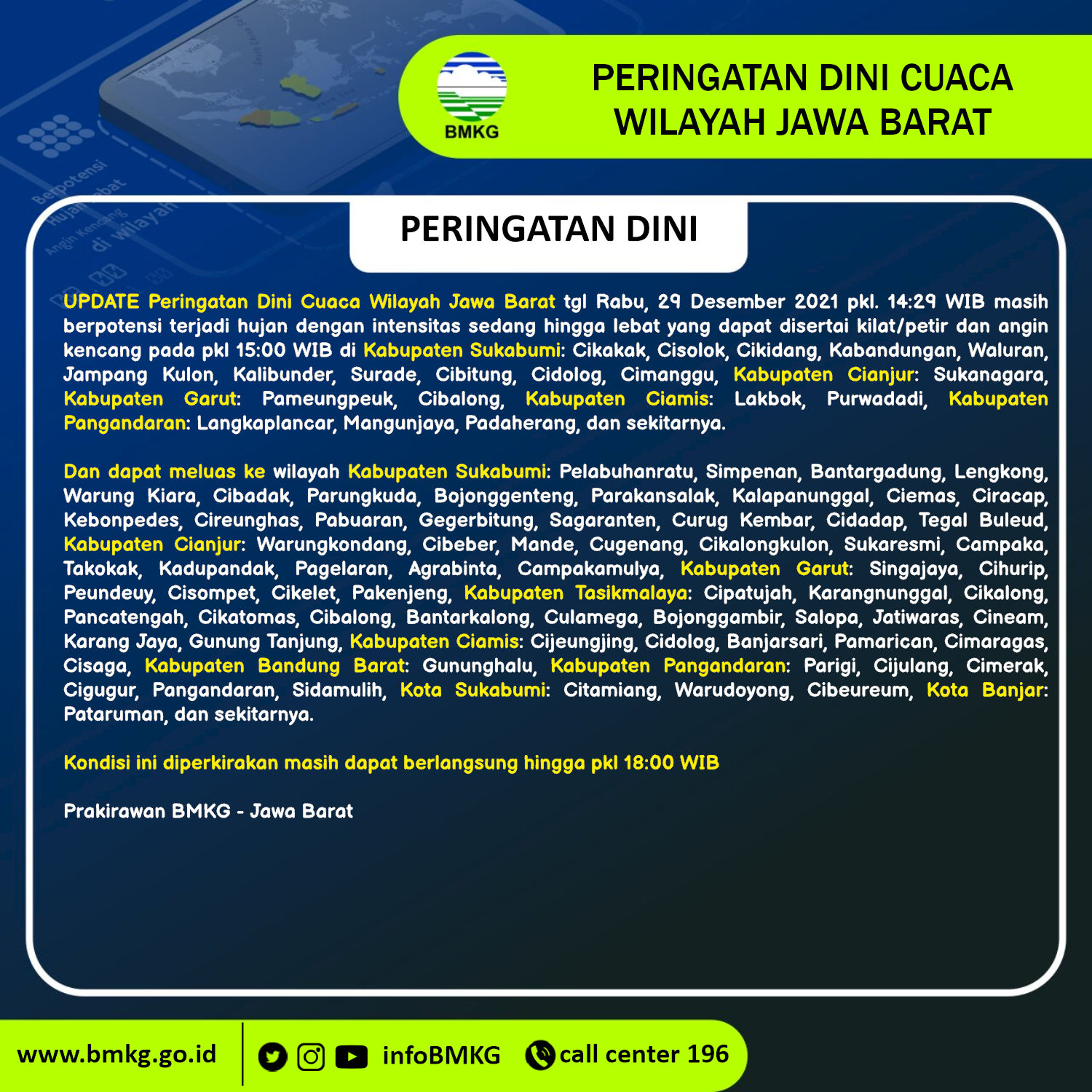 BMKG

PERINGATAN DINI CUACA WILAYAH JAWA BARAT

PERINGATAN DINI

UPDATE Peringatan Dini Cuaca Wilayah Jawa Barat tgl Rabu, 29 Desember 2021 pkl. 14:29 WIB masih berpotensi terjadi hujan dengan intensitas sedang hingga lebat yang dapat disertai kilat/petir dan angin kencang pada pkl 15:00 WIB di Kabupaten Sukabumi: Cikakak, Cisolok, Cikidang, Kabandungan, Waluran, Jampang Kulon, Kalibunder, Surade, Cibitung, Cidolog, Cimanggu, Kabupaten Cianjur: Sukanagara, Kabupaten Garut: Pameungpeuk, Cibalong, Kabupaten Ciamis: Lakbok, Purwadadi, Kabupaten Pangandaran: Langkaplancar, Mangunjaya, Padaherang, dan sekitarnya.

Dan dapat meluas ke wilayah Kabupaten Sukabumi: Pelabuhanratu, Simpenan, Bantargadung, Lengkong, Warung Kiara, Cibadak, Parungkuda, Bojonggenteng, Parakansalak, Kalapanunggal, Ciemas, Ciracap, Kebonpedes, Cireunghas, Pabuaran, Gegerbitung, Sagaranten, Curug Kembar, Cidadap, Tegal Buleud, Kabupaten Cianjur: Warungkondang, Cibeber, Mande, Cugenang, Cikalongkulon, Sukaresmi, Campaka, Takokak, Kadupandak, Pagelaran, Agrabinta, Campakamulya, Kabupaten Garut: Singajaya, Cihurip, Peundeuy, Cisompet, Cikelet, Pakenjeng, Kabupaten Tasikmalaya: Cipatujah, Karangnunggal, Cikalong, Pancatengah, Cikatomas, Cibalong, Bantarkalong, Culamega, Bojonggambir, Salopa, Jatiwaras, Cineam, Karang Jaya, Gunung Tanjung, Kabupaten Ciamis: Cijeungjing, Cidolog, Banjarsari, Pamarican, Cimaragas, Cisaga, Kabupaten Bandung Barat: Gununghalu, Kabupaten Pangandaran: Parigi, Cijulang, Cimerak, Cigugur, Pangandaran, Sidamulih, Kota Sukabumi: Citamiang, Warudoyong, Cibeureum, Kota Banjar: Pataruman, dan sekitarnya.

Kondisi ini diperkirakan masih dapat berlangsung hingga pkl 18:00 WIB

Prakirawan BMKG - Jawa Barat

www.bmkg.go.id infoBMKG call center 196